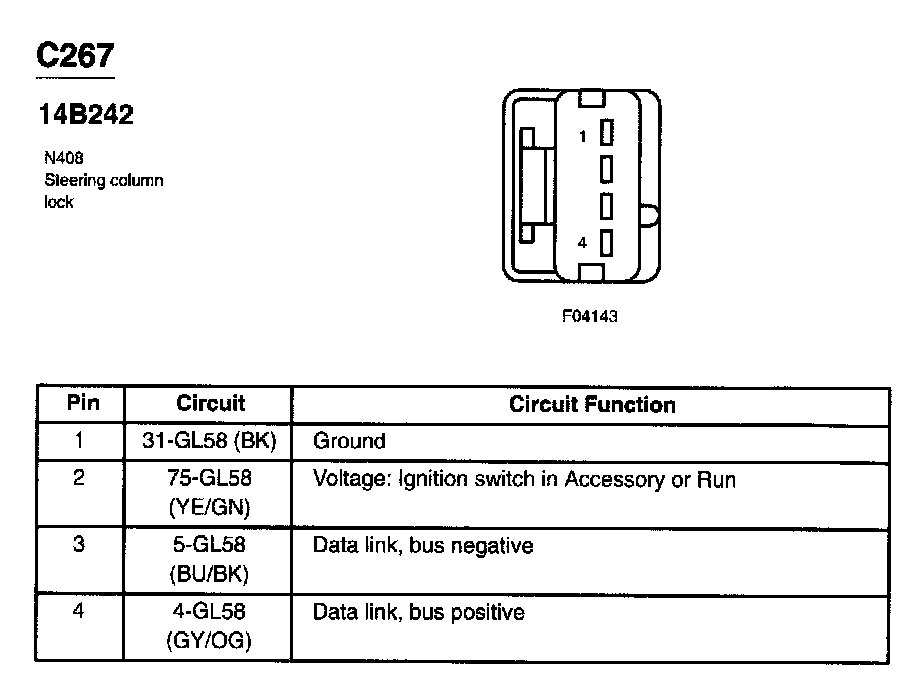 C267

14B242

N408
Steering column
lock

1
4

F04143

| Pin | Circuit | Circuit Function |
|---|---|---|
| 1 | 31-GL58 (BK) | Ground |
| 2 | 75-GL58 (YE/GN) | Voltage: Ignition switch in Accessory or Run |
| 3 | 5-GL58 (BU/BK) | Data link, bus negative |
| 4 | 4-GL58 (GY/OG) | Data link, bus positive |